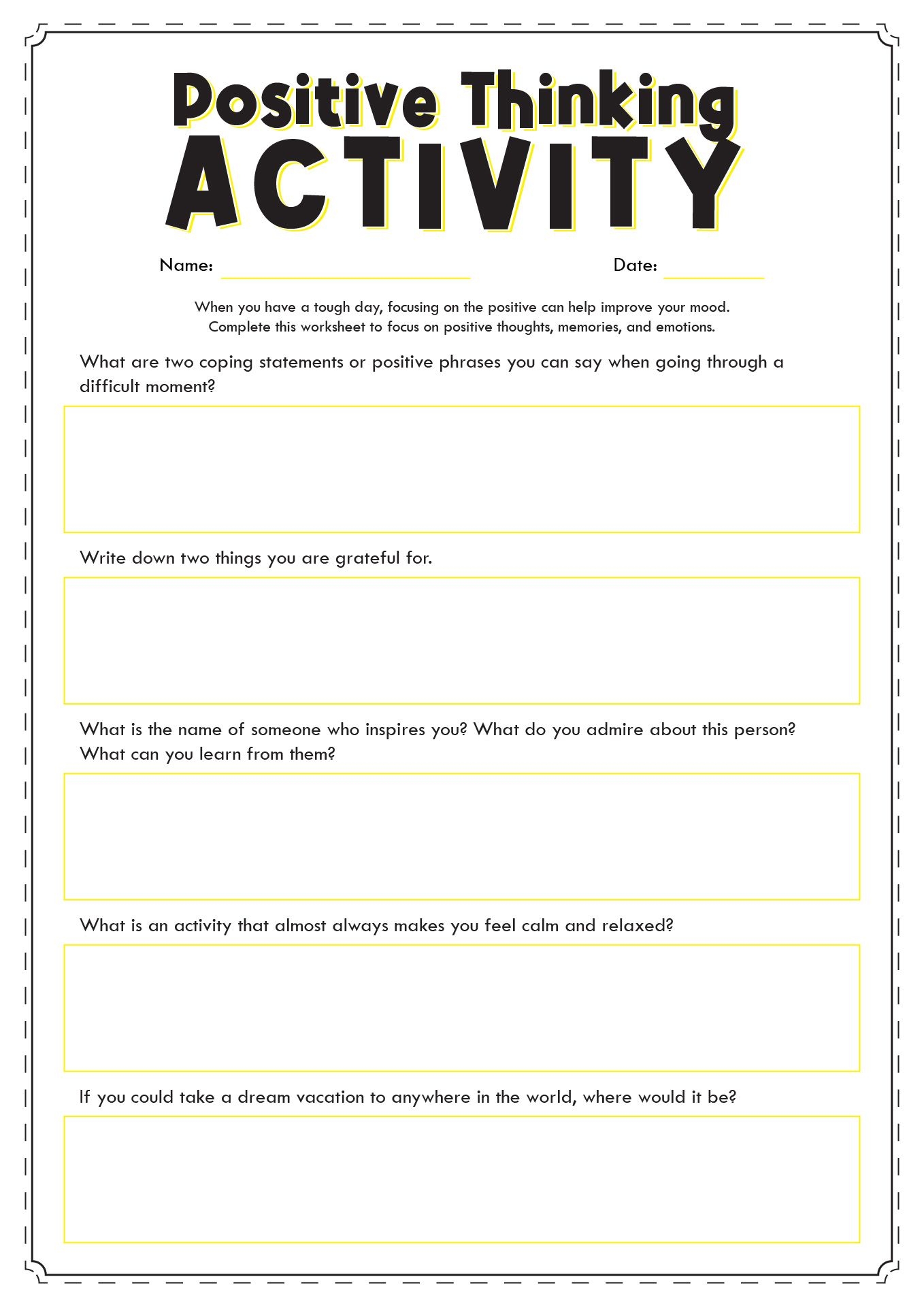 Positive Thinking
ACTIVITY

Name:

Date:

When you have a tough day, focusing on the positive can help improve your mood. Complete this worksheet to focus on positive thoughts, memories, and emotions.

What are two coping statements or positive phrases you can say when going through a difficult moment?

Write down two things you are grateful for.

What is the name of someone who inspires you? What do you admire about this person? What can you learn from them?

What is an activity that almost always makes you feel calm and relaxed?

If you could take a dream vacation to anywhere in the world, where would it be?